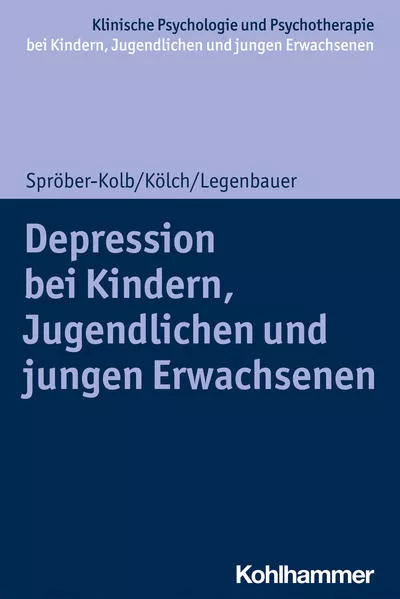 Klinische Psychologie und Psychotherapie bei Kindern, Jugendlichen und jungen Erwachsenen

Spröber-Kolb/Kölch/Legenbauer

Depression bei Kindern, Jugendlichen und jungen Erwachsenen

Kohlhammer